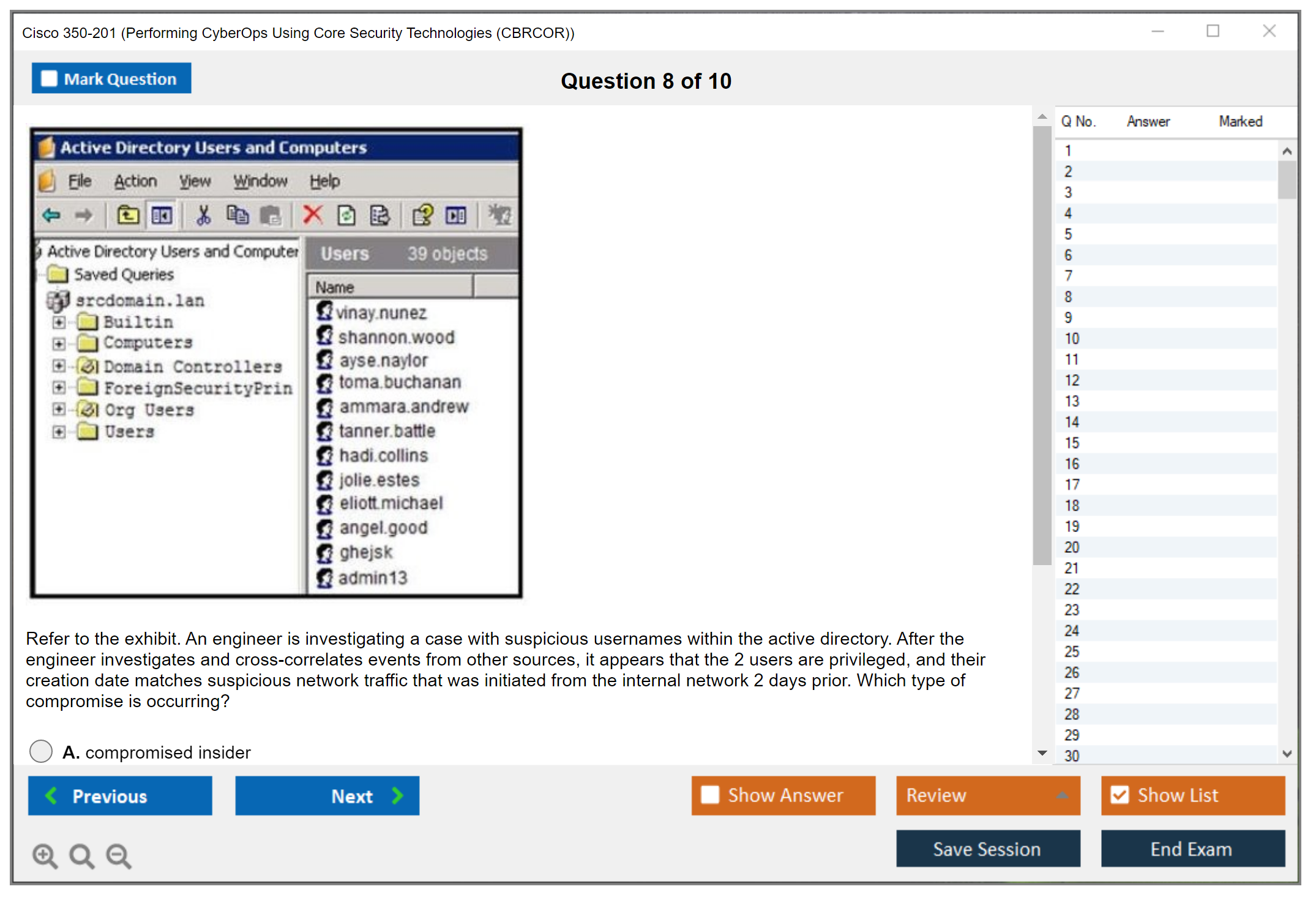 Cisco 350-201 (Performing CyberOps Using Core Security Technologies (CBRCOR))

Mark Question

Question 8 of 10

Active Directory Users and Computers

File Action View Window Help

Active Directory Users and Computer
Saved Queries
srcdomain.lan
Builtin
Computers
Domain Controllers
ForeignSecurityPrin
Org Users
Users

Users 39 objects

Name
vinay.nunez
shannon.wood
ayse.naylor
toma.buchanan
ammara.andrew
tanner.battle
hadi.collins
jolie.estes
eliott.michael
angel.good
ghejsk
admin13

Refer to the exhibit. An engineer is investigating a case with suspicious usernames within the active directory. After the engineer investigates and cross-correlates events from other sources, it appears that the 2 users are privileged, and their creation date matches suspicious network traffic that was initiated from the internal network 2 days prior. Which type of compromise is occurring?

A. compromised insider

| Q No. | Answer | Marked |
|---|---|---|
| 1 | | |
| 2 | | |
| 3 | | |
| 4 | | |
| 5 | | |
| 6 | | |
| 7 | | |
| 8 | | |
| 9 | | |
| 10 | | |
| 11 | | |
| 12 | | |
| 13 | | |
| 14 | | |
| 15 | | |
| 16 | | |
| 17 | | |
| 18 | | |
| 19 | | |
| 20 | | |
| 21 | | |
| 22 | | |
| 23 | | |
| 24 | | |
| 25 | | |
| 26 | | |
| 27 | | |
| 28 | | |
| 29 | | |
| 30 | | |

Previous
Next
Show Answer
Review
Show List
Save Session
End Exam